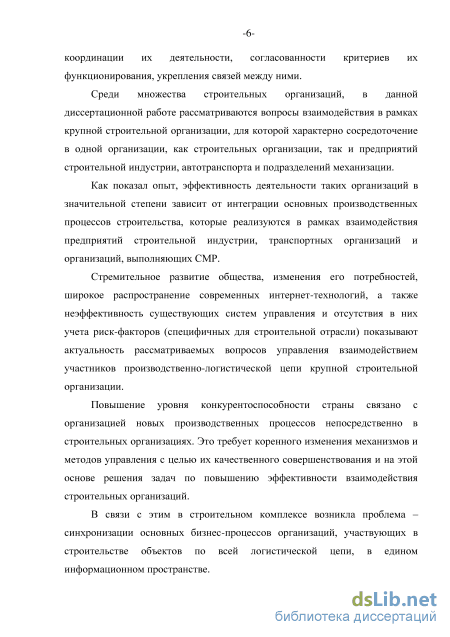 -6-

координации их деятельности, согласованности критериев их функционирования, укрепления связей между ними.

Среди множества строительных организаций, в данной диссертационной работе рассматриваются вопросы взаимодействия в рамках крупной строительной организации, для которой характерно сосредоточение в одной организации, как строительных организации, так и предприятий строительной индустрии, автотранспорта и подразделений механизации.

Как показал опыт, эффективность деятельности таких организаций в значительной степени зависит от интеграции основных производственных процессов строительства, которые реализуются в рамках взаимодействия предприятий строительной индустрии, транспортных организаций и организаций, выполняющих СМР.

Стремительное развитие общества, изменения его потребностей, широкое распространение современных интернет-технологий, а также неэффективность существующих систем управления и отсутствия в них учета риск-факторов (специфичных для строительной отрасли) показывают актуальность рассматриваемых вопросов управления взаимодействием участников производственно-логистической цепи крупной строительной организации.

Повышение уровня конкурентоспособности страны связано с организацией новых производственных процессов непосредственно в строительных организациях. Это требует коренного изменения механизмов и методов управления с целью их качественного совершенствования и на этой основе решения задач по повышению эффективности взаимодействия строительных организаций.

В связи с этим в строительном комплексе возникла проблема – синхронизации основных бизнес-процессов организаций, участвующих в строительстве объектов по всей логистической цепи, в едином информационном пространстве.

dsLib.net
библиотека диссертаций